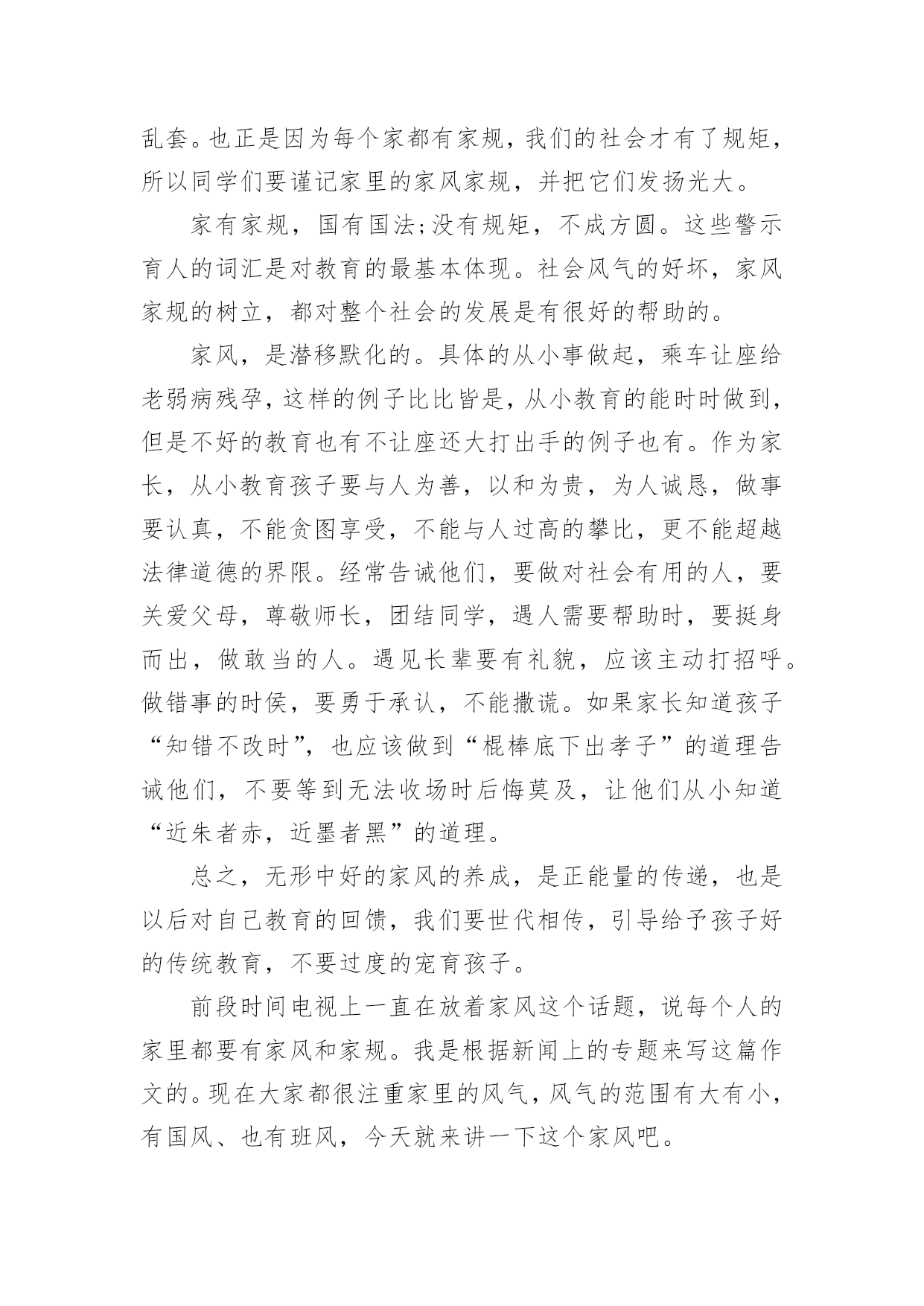 乱套。也正是因为每个家都有家规，我们的社会才有了规矩，所以同学们要谨记家里的家风家规，并把它们发扬光大。

家有家规，国有国法;没有规矩，不成方圆。这些警示育人的词汇是对教育的最基本体现。社会风气的好坏，家风家规的树立，都对整个社会的发展是有很好的帮助的。

家风，是潜移默化的。具体的从小事做起，乘车让座给老弱病残孕，这样的例子比比皆是，从小教育的能时时做到，但是不好的教育也有不让座还大打出手的例子也有。作为家长，从小教育孩子要与人为善，以和为贵，为人诚恳，做事要认真，不能贪图享受，不能与人过高的攀比，更不能超越法律道德的界限。经常告诫他们，要做对社会有用的人，要关爱父母，尊敬师长，团结同学，遇人需要帮助时，要挺身而出，做敢当的人。遇见长辈要有礼貌，应该主动打招呼。做错事的时侯，要勇于承认，不能撒谎。如果家长知道孩子“知错不改时”，也应该做到“棍棒底下出孝子”的道理告诫他们，不要等到无法收场时后悔莫及，让他们从小知道“近朱者赤，近墨者黑”的道理。

总之，无形中好的家风的养成，是正能量的传递，也是以后对自己教育的回馈，我们要世代相传，引导给予孩子好的传统教育，不要过度的宠育孩子。

前段时间电视上一直在放着家风这个话题，说每个人的家里都要有家风和家规。我是根据新闻上的专题来写这篇作文的。现在大家都很注重家里的风气，风气的范围有大有小，有国风、也有班风，今天就来讲一下这个家风吧。